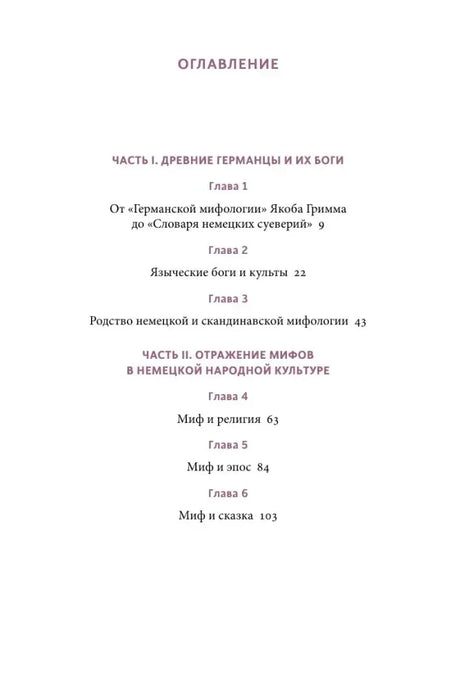 ОГЛАВЛЕНИЕ

ЧАСТЬ I. ДРЕВНИЕ ГЕРМАНЦЫ И ИХ БОГИ

Глава 1

От «Германской мифологии» Якоба Гримма до «Словаря немецких суеверий» 9

Глава 2

Языческие боги и культы 22

Глава 3

Родство немецкой и скандинавской мифологии 43

ЧАСТЬ II. ОТРАЖЕНИЕ МИФОВ В НЕМЕЦКОЙ НАРОДНОЙ КУЛЬТУРЕ

Глава 4

Миф и религия 63

Глава 5

Миф и эпос 84

Глава 6

Миф и сказка 103